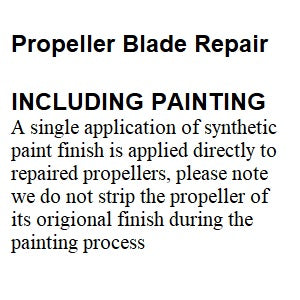 Propeller Blade Repair

INCLUDING PAINTING
A single application of synthetic paint finish is applied directly to repaired propellers, please note we do not strip the propeller of its origional finish during the painting process